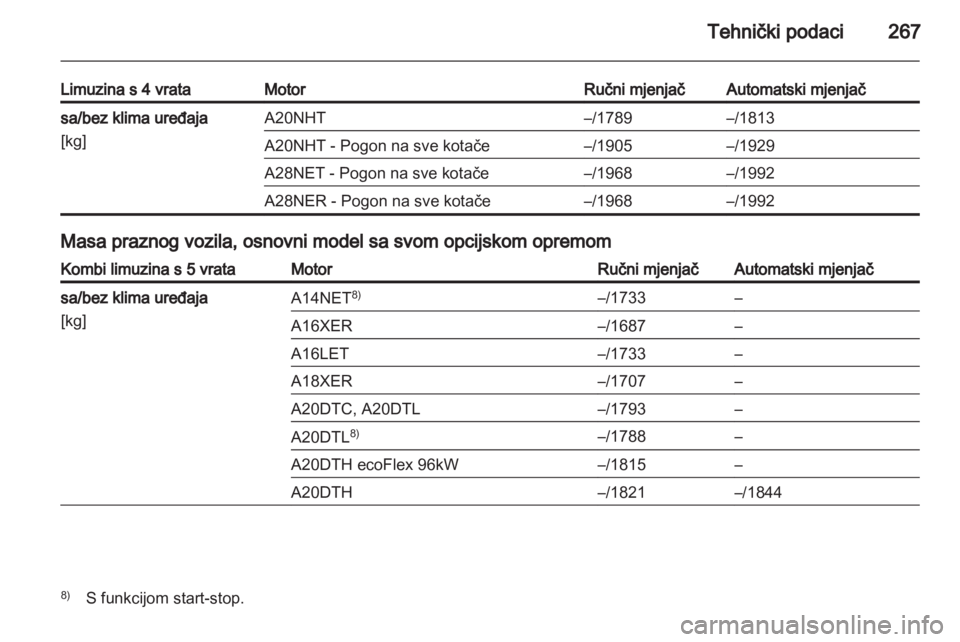 Tehnički podaci 267

| Limuzina s 4 vrata | Motor | Ručni mjenjač | Automatski mjenjač |
|---|---|---|---|
| sa/bez klima uređaja [kg] | A20NHT | –/1789 | –/1813 |
| | A20NHT - Pogon na sve kotače | –/1905 | –/1929 |
| | A28NET - Pogon na sve kotače | –/1968 | –/1992 |
| | A28NER - Pogon na sve kotače | –/1968 | –/1992 |

Masa praznog vozila, osnovni model sa svom opcijskom opremom

| Kombi limuzina s 5 vrata | Motor | Ručni mjenjač | Automatski mjenjač |
|---|---|---|---|
| sa/bez klima uređaja [kg] | A14NET$^{8)}$ | –/1733 | – |
| | A16XER | –/1687 | – |
| | A16LET | –/1733 | – |
| | A18XER | –/1707 | – |
| | A20DTC, A20DTL | –/1793 | – |
| | A20DTL$^{8)}$ | –/1788 | – |
| | A20DTH ecoFlex 96kW | –/1815 | – |
| | A20DTH | –/1821 | –/1844 |

$^{8)}$ S funkcijom start-stop.

carmanualsonline.info